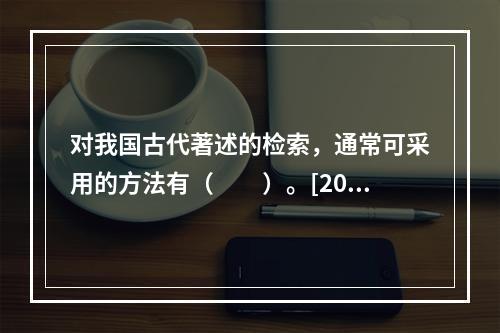 对我国古代著述的检索，通常可采用的方法有（　　）。[20...